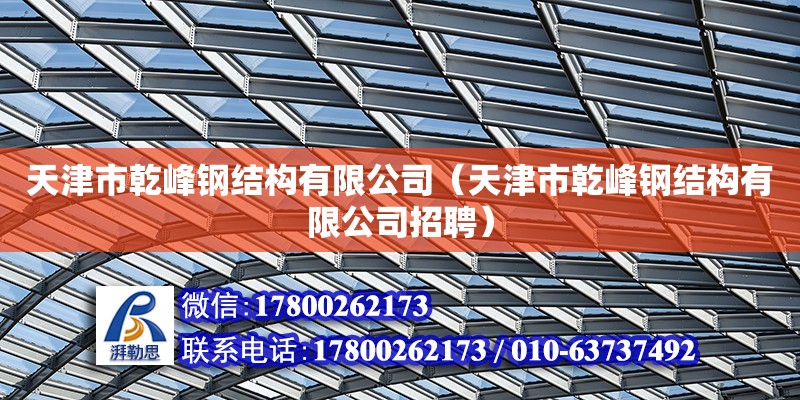 天津市乾峰钢结构有限公司（天津市乾峰钢结构有限公司招聘）

湃勒思

微信:17800262173

联系电话:17800262173 / 010-63737492